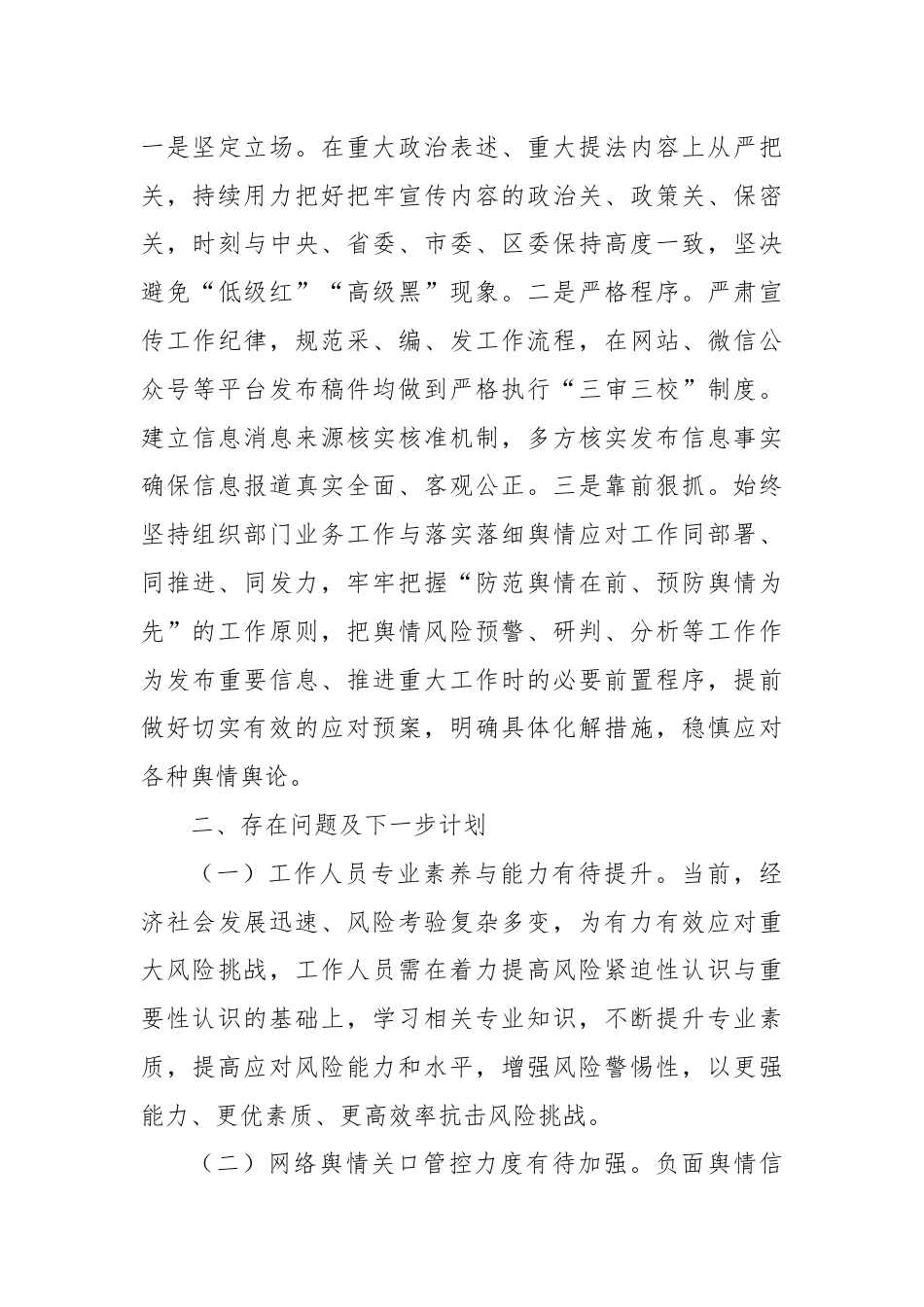 一是坚定立场。在重大政治表述、重大提法内容上从严把关，持续用力把好把牢宣传内容的政治关、政策关、保密关，时刻与中央、省委、市委、区委保持高度一致，坚决避免“低级红”“高级黑”现象。二是严格程序。严肃宣传工作纪律，规范采、编、发工作流程，在网站、微信公众号等平台发布稿件均做到严格执行“三审三校”制度。建立信息消息来源核实核准机制，多方核实发布信息事实确保信息报道真实全面、客观公正。三是靠前狠抓。始终坚持组织部门业务工作与落实落细舆情应对工作同部署、同推进、同发力，牢牢把握“防范舆情在前、预防舆情为先”的工作原则，把舆情风险预警、研判、分析等工作作为发布重要信息、推进重大工作时的必要前置程序，提前做好切实有效的应对预案，明确具体化解措施，稳慎应对各种舆情舆论。

二、存在问题及下一步计划

（一）工作人员专业素养与能力有待提升。当前，经济社会发展迅速、风险考验复杂多变，为有力有效应对重大风险挑战，工作人员需在着力提高风险紧迫性认识与重要性认识的基础上，学习相关专业知识，不断提升专业素质，提高应对风险能力和水平，增强风险警惕性，以更强能力、更优素质、更高效率抗击风险挑战。

（二）网络舆情关口管控力度有待加强。负面舆情信